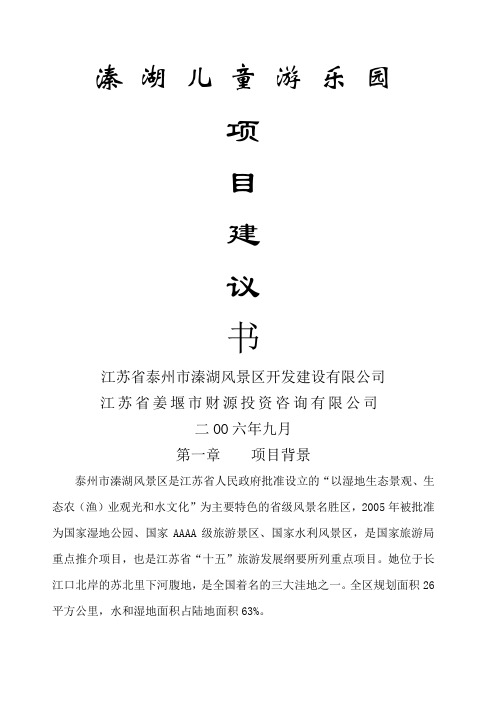 溱湖儿童游乐园

项

目

建

议

书

江苏省泰州市溱湖风景区开发建设有限公司

江苏省姜堰市财源投资咨询有限公司

二00六年九月

第一章　　项目背景

泰州市溱湖风景区是江苏省人民政府批准设立的“以湿地生态景观、生态农（渔）业观光和水文化”为主要特色的省级风景名胜区，2005年被批准为国家湿地公园、国家AAAA级旅游景区、国家水利风景区，是国家旅游局重点推介项目，也是江苏省“十五”旅游发展纲要所列重点项目。她位于长江口北岸的苏北里下河腹地，是全国着名的三大洼地之一。全区规划面积26平方公里，水和湿地面积占陆地面积63%。